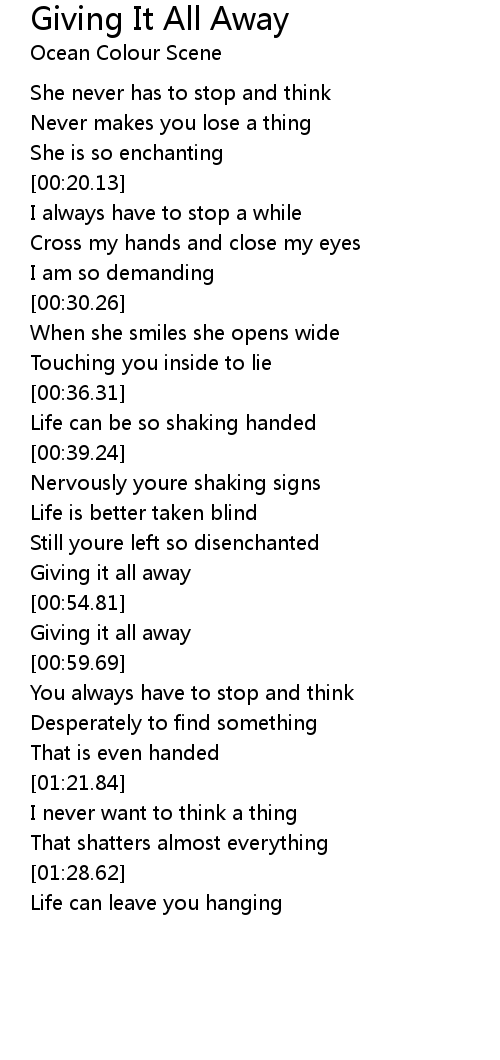 Giving It All Away
Ocean Colour Scene

She never has to stop and think
Never makes you lose a thing
She is so enchanting
[00:20.13]
I always have to stop a while
Cross my hands and close my eyes
I am so demanding
[00:30.26]
When she smiles she opens wide
Touching you inside to lie
[00:36.31]
Life can be so shaking handed
[00:39.24]
Nervously youre shaking signs
Life is better taken blind
Still youre left so disenchanted
Giving it all away
[00:54.81]
Giving it all away
[00:59.69]
You always have to stop and think
Desperately to find something
That is even handed
[01:21.84]
I never want to think a thing
That shatters almost everything
[01:28.62]
Life can leave you hanging